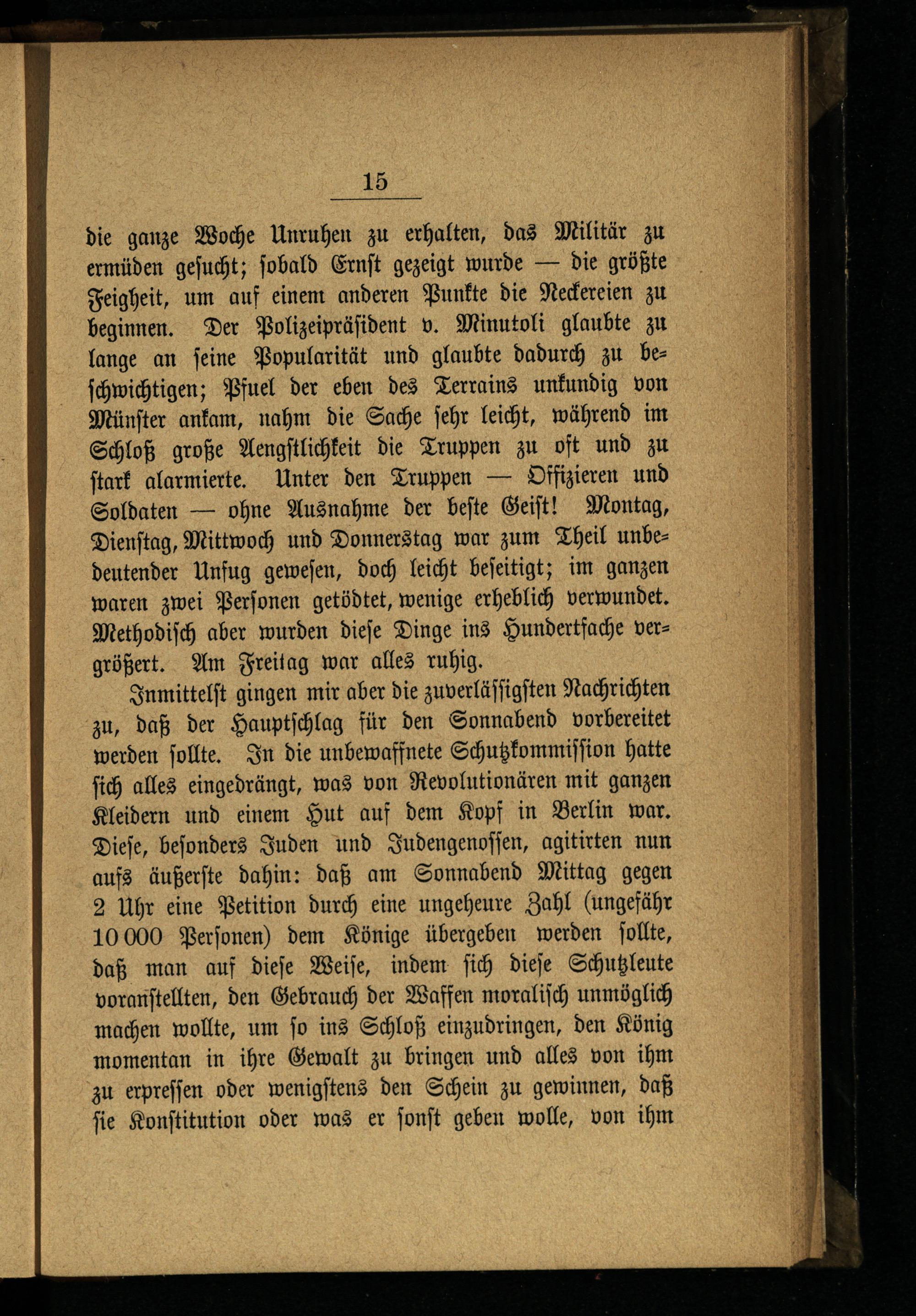 15

die ganze Woche Unruhen zu erhalten, das Militär zu ermüden gesucht; sobald Ernst gezeigt wurde — die größte Feigheit, um auf einem anderen Punkte die Neckereien zu beginnen. Der Polizeipräsident v. Minutoli glaubte zu lange an seine Popularität und glaubte dadurch zu beschwichtigen; Pfuel der eben des Terrains unkundig von Münster ankam, nahm die Sache sehr leicht, während im Schloß große Aengstlichkeit die Truppen zu oft und zu stark alarmierte. Unter den Truppen — Offizieren und Soldaten — ohne Ausnahme der beste Geist! Montag, Dienstag, Mittwoch und Donnerstag war zum Theil unbedeutender Unfug gewesen, doch leicht beseitigt; im ganzen waren zwei Personen getödtet, wenige erheblich verwundet. Methodisch aber wurden diese Dinge ins Hundertfache vergrößert. Am Freitag war alles ruhig.

Inmittelst gingen mir aber die zuverlässigsten Nachrichten zu, daß der Hauptschlag für den Sonnabend vorbereitet werden sollte. In die unbewaffnete Schutzkommission hatte sich alles eingedrängt, was von Revolutionären mit ganzen Kleidern und einem Hut auf dem Kopf in Berlin war. Diese, besonders Juden und Judengenossen, agitirten nun aufs äußerste dahin: daß am Sonnabend Mittag gegen 2 Uhr eine Petition durch eine ungeheure Zahl (ungefähr 10 000 Personen) dem Könige übergeben werden sollte, daß man auf diese Weise, indem sich diese Schutzleute voranstellten, den Gebrauch der Waffen moralisch unmöglich machen wollte, um so ins Schloß einzudringen, den König momentan in ihre Gewalt zu bringen und alles von ihm zu erpressen oder wenigstens den Schein zu gewinnen, daß sie Konstitution oder was er sonst geben wolle, von ihm